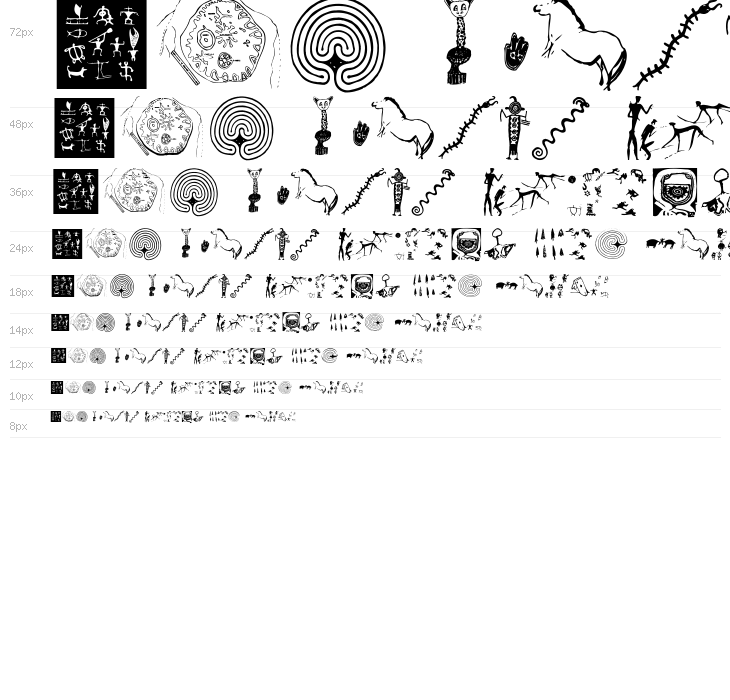 72px
48px
36px
24px
18px
14px
12px
10px
8px